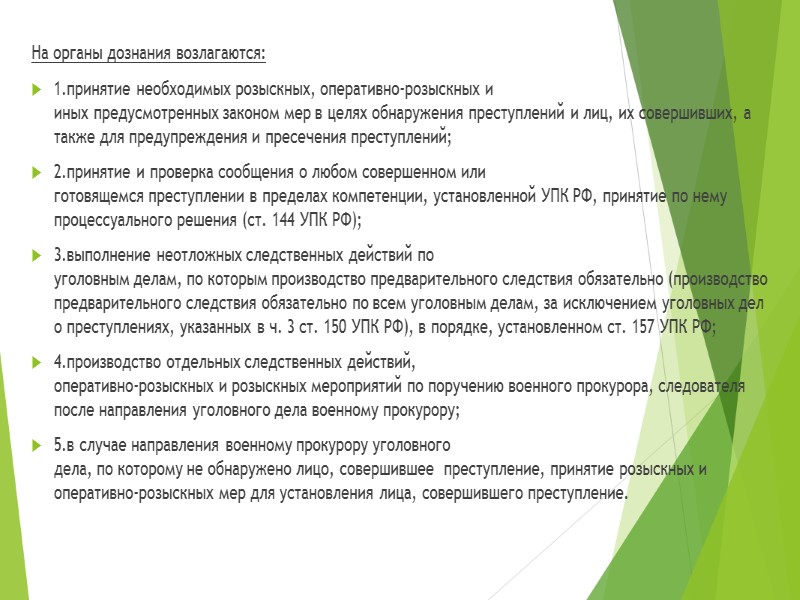 На органы дознания возлагаются:

1.принятие необходимых розыскных, оперативно-розыскных и иных предусмотренных законом мер в целях обнаружения преступлений и лиц, их совершивших, а также для предупреждения и пресечения преступлений;

2.принятие и проверка сообщения о любом совершенном или готовящемся преступлении в пределах компетенции, установленной УПК РФ, принятие по нему процессуального решения (ст. 144 УПК РФ);

3.выполнение неотложных следственных действий по уголовным делам, по которым производство предварительного следствия обязательно (производство предварительного следствия обязательно по всем уголовным делам, за исключением уголовных дел о преступлениях, указанных в ч. 3 ст. 150 УПК РФ), в порядке, установленном ст. 157 УПК РФ;

4.производство отдельных следственных действий, оперативно-розыскных и розыскных мероприятий по поручению военного прокурора, следователя после направления уголовного дела военному прокурору;

5.в случае направления военному прокурору уголовного дела, по которому не обнаружено лицо, совершившее преступление, принятие розыскных и оперативно-розыскных мер для установления лица, совершившего преступление.